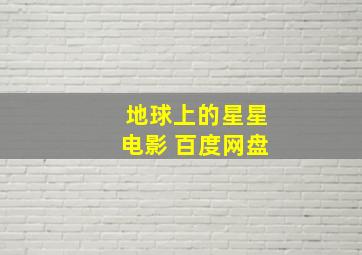 地球上的星星
电影 百度网盘